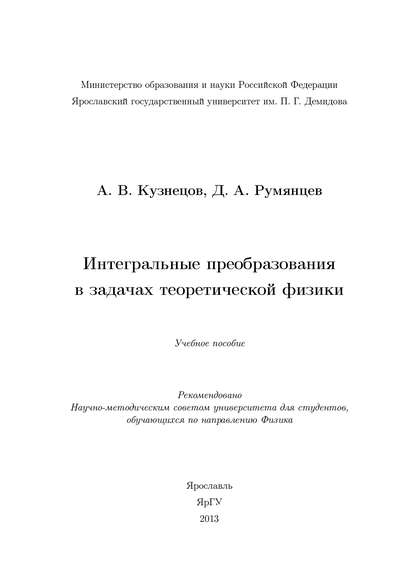 Министерство образования и науки Российской Федерации
Ярославский государственный университет им. П. Г. Демидова

А. В. Кузнецов, Д. А. Румянцев

Интегральные преобразования
в задачах теоретической физики

Учебное пособие

Рекомендовано
Научно-методическим советом университета для студентов,
обучающихся по направлению Физика

Ярославль
ЯрГУ
2013